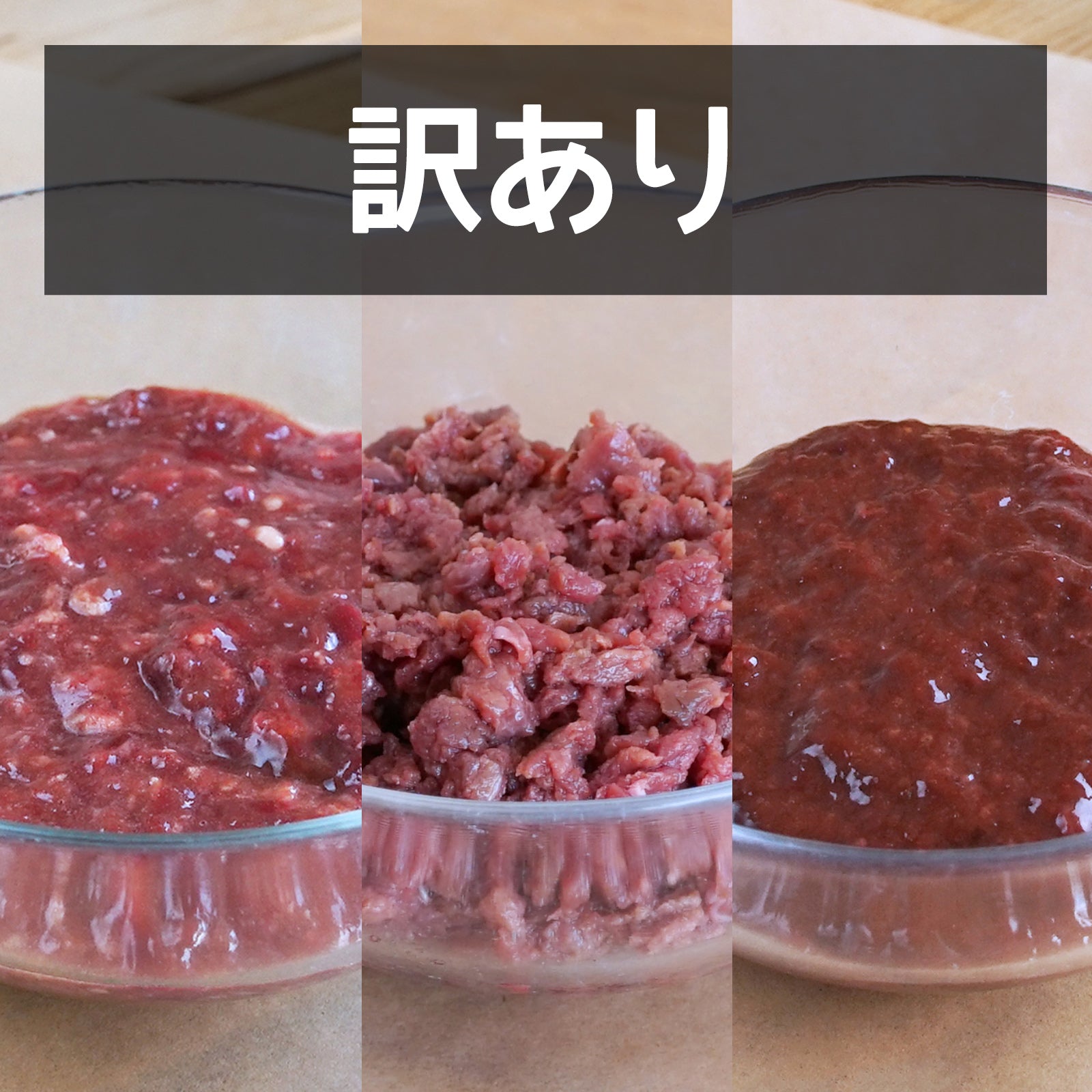 訳あり